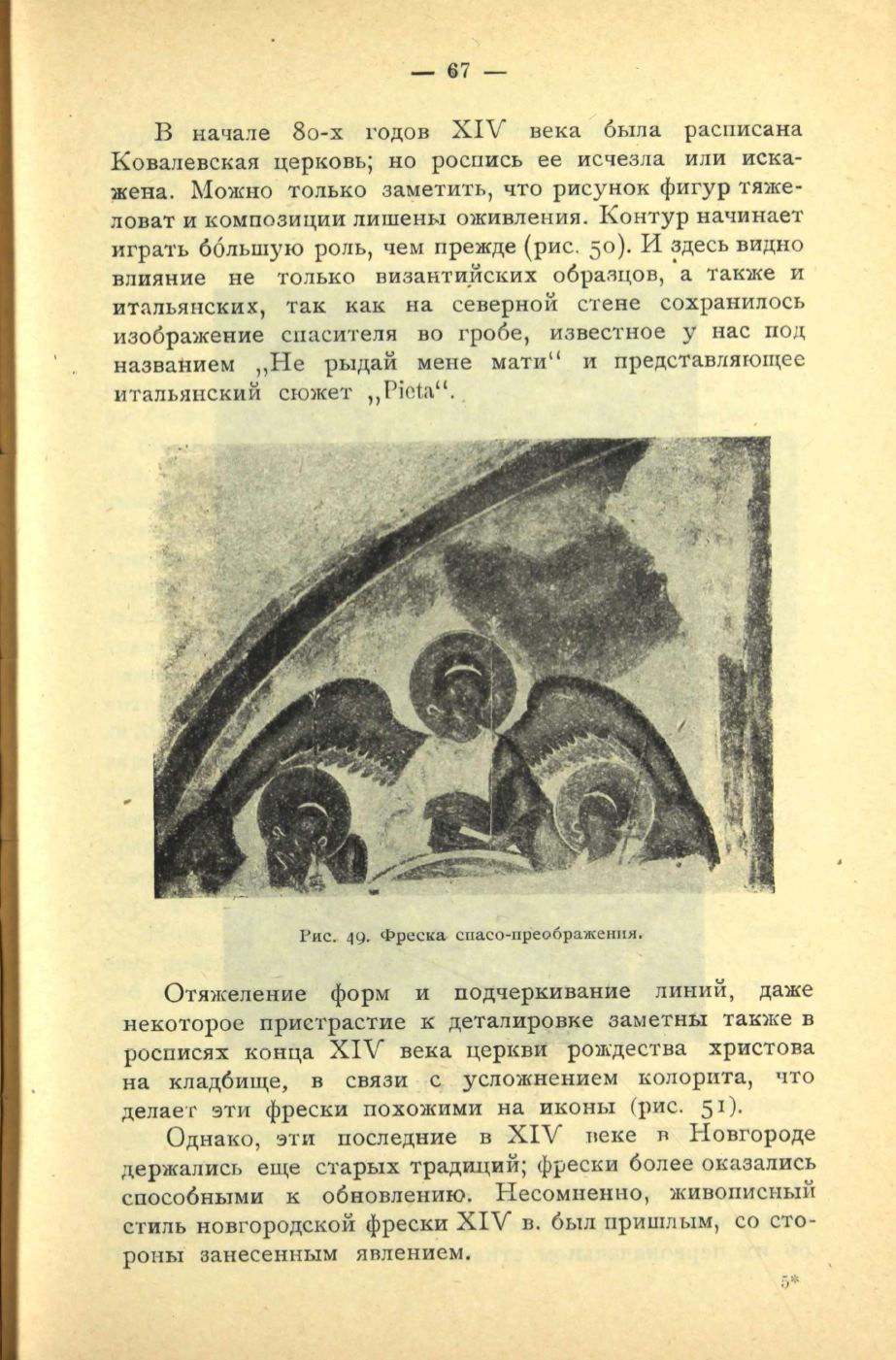 — 67 —

В начале 80-х годов XIV века была расписана Ковалевская церковь; но роспись ее исчезла или искажена. Можно только заметить, что рисунок фигур тяжеловат и композиции лишены оживления. Контур начинает играть бо́льшую роль, чем прежде (рис. 50). И здесь видно влияние не только византийских образцов, а также и итальянских, так как на северной стене сохранилось изображение спасителя во гробе, известное у нас под названием „Не рыдай мене мати“ и представляющее итальянский сюжет „Pieta“.

Рис. 49. Фреска спасо-преображения.

Отяжеление форм и подчеркивание линий, даже некоторое пристрастие к деталировке заметны также в росписях конца XIV века церкви рождества христова на кладбище, в связи с усложнением колорита, что делает эти фрески похожими на иконы (рис. 51).

Однако, эти последние в XIV веке в Новгороде держались еще старых традиций; фрески более оказались способными к обновлению. Несомненно, живописный стиль новгородской фрески XIV в. был пришлым, со стороны занесенным явлением.

5*